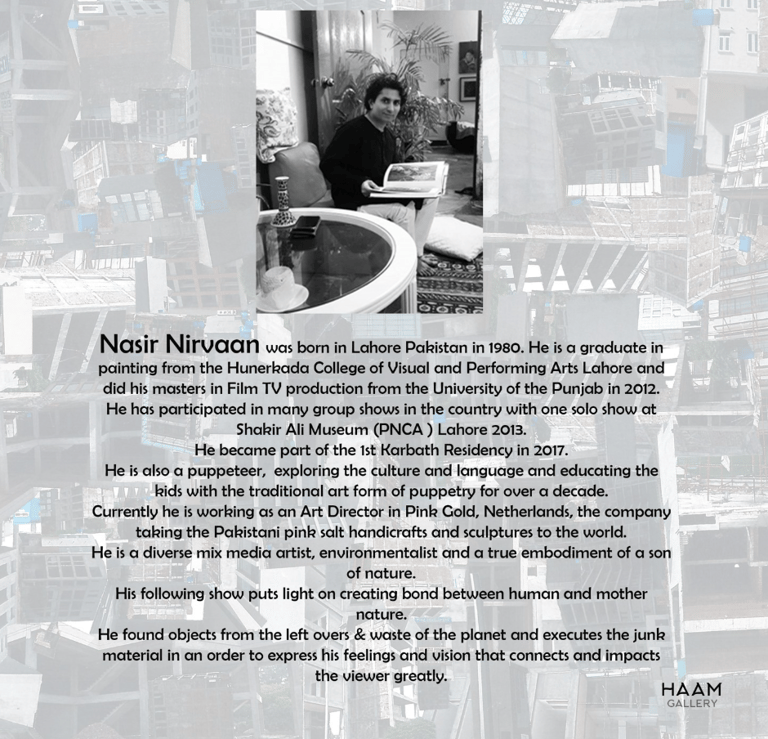 Nasir Nirvaan was born in Lahore Pakistan in 1980. He is a graduate in painting from the Hunerkada College of Visual and Performing Arts Lahore and did his masters in Film TV production from the University of the Punjab in 2012. He has participated in many group shows in the country with one solo show at Shakir Ali Museum (PNCA ) Lahore 2013.

He became part of the 1st Karbath Residency in 2017.

He is also a puppeteer,  exploring the culture and language and educating the kids with the traditional art form of puppetry for over a decade.

Currently he is working as an Art Director in Pink Gold, Netherlands, the company taking the Pakistani pink salt handicrafts and sculptures to the world.

He is a diverse mix media artist, environmentalist and a true embodiment of a son of nature.

His following show puts light on creating bond between human and mother nature.

He found objects from the left overs & waste of the planet and executes the junk material in an order to express his feelings and vision that connects and impacts the viewer greatly.

HAAM
GALLERY